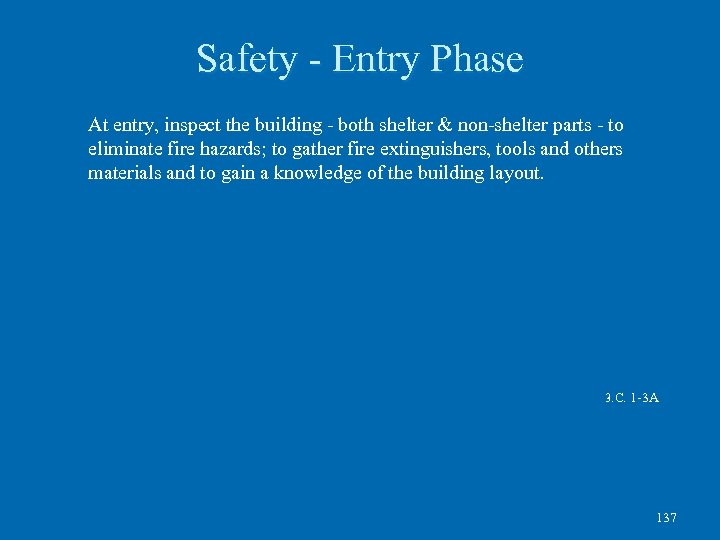 Safety - Entry Phase

At entry, inspect the building - both shelter & non-shelter parts - to eliminate fire hazards; to gather fire extinguishers, tools and others materials and to gain a knowledge of the building layout.

3.C. 1-3A

137